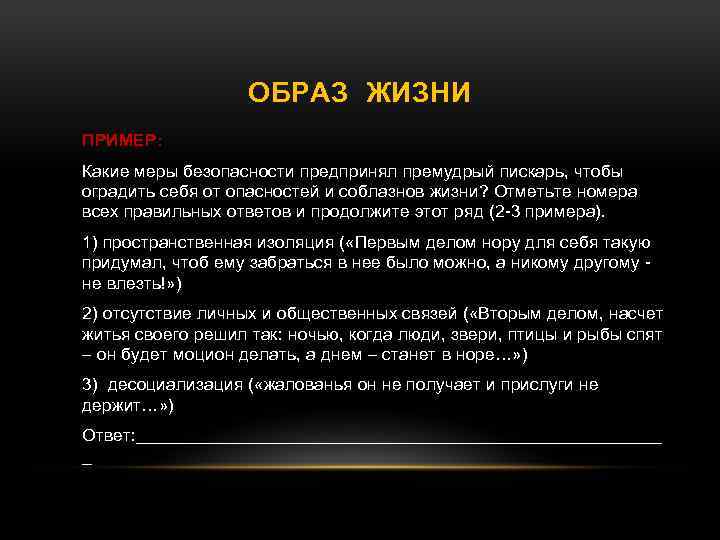 ОБРАЗ ЖИЗНИ

ПРИМЕР:

Какие меры безопасности предпринял премудрый пискарь, чтобы оградить себя от опасностей и соблазнов жизни? Отметьте номера всех правильных ответов и продолжите этот ряд (2-3 примера).

1) пространственная изоляция («Первым делом нору для себя такую придумал, чтоб ему забраться в нее было можно, а никому другому - не влезть!»)

2) отсутствие личных и общественных связей («Вторым делом, насчет житья своего решил так: ночью, когда люди, звери, птицы и рыбы спят – он будет моцион делать, а днем – станет в норе…»)

3) десоциализация («жалованья он не получает и прислуги не держит…»)

Ответ:_______________________________________________________
_